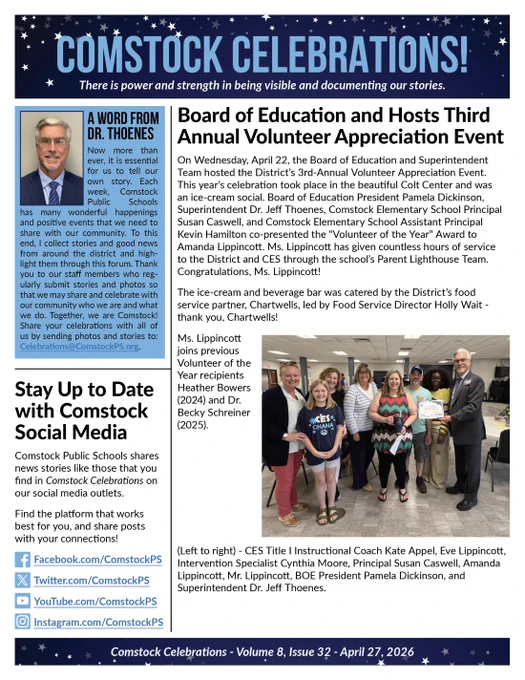 COMSTOCK CELEBRATIONS!

There is power and strength in being visible and documenting our stories.

A WORD FROM DR. THOENES

Now more than ever, it is essential for us to tell our own story. Each week, Comstock Public Schools has many wonderful happenings and positive events that we need to share with our community. To this end, I collect stories and good news from around the district and highlight them through this forum. Thank you to our staff members who regularly submit stories and photos so that we may share and celebrate with our community who we are and what we do. Together, we are Comstock! Share your celebrations with all of us by sending photos and stories to: Celebrations@ComstockPS.org.

Stay Up to Date with Comstock Social Media

Comstock Public Schools shares news stories like those that you find in Comstock Celebrations on our social media outlets.

Find the platform that works best for you, and share posts with your connections!

Facebook.com/ComstockPS

Twitter.com/ComstockPS

YouTube.com/ComstockPS

Instagram.com/ComstockPS

Board of Education and Hosts Third Annual Volunteer Appreciation Event

On Wednesday, April 22, the Board of Education and Superintendent Team hosted the District's 3rd-Annual Volunteer Appreciation Event. This year's celebration took place in the beautiful Colt Center and was an ice-cream social. Board of Education President Pamela Dickinson, Superintendent Dr. Jeff Thoenes, Comstock Elementary School Principal Susan Caswell, and Comstock Elementary School Assistant Principal Kevin Hamilton co-presented the "Volunteer of the Year" Award to Amanda Lippincott. Ms. Lippincott has given countless hours of service to the District and CES through the school's Parent Lighthouse Team. Congratulations, Ms. Lippincott!

The ice-cream and beverage bar was catered by the District's food service partner, Chartwells, led by Food Service Director Holly Wait - thank you, Chartwells!

Ms. Lippincott joins previous Volunteer of the Year recipients Heather Bowers (2024) and Dr. Becky Schreiner (2025).

CES OHANA

(Left to right) - CES Title I Instructional Coach Kate Appel, Eve Lippincott, Intervention Specialist Cynthia Moore, Principal Susan Caswell, Amanda Lippincott, Mr. Lippincott, BOE President Pamela Dickinson, and Superintendent Dr. Jeff Thoenes.

Comstock Celebrations - Volume 8, Issue 32 - April 27, 2026